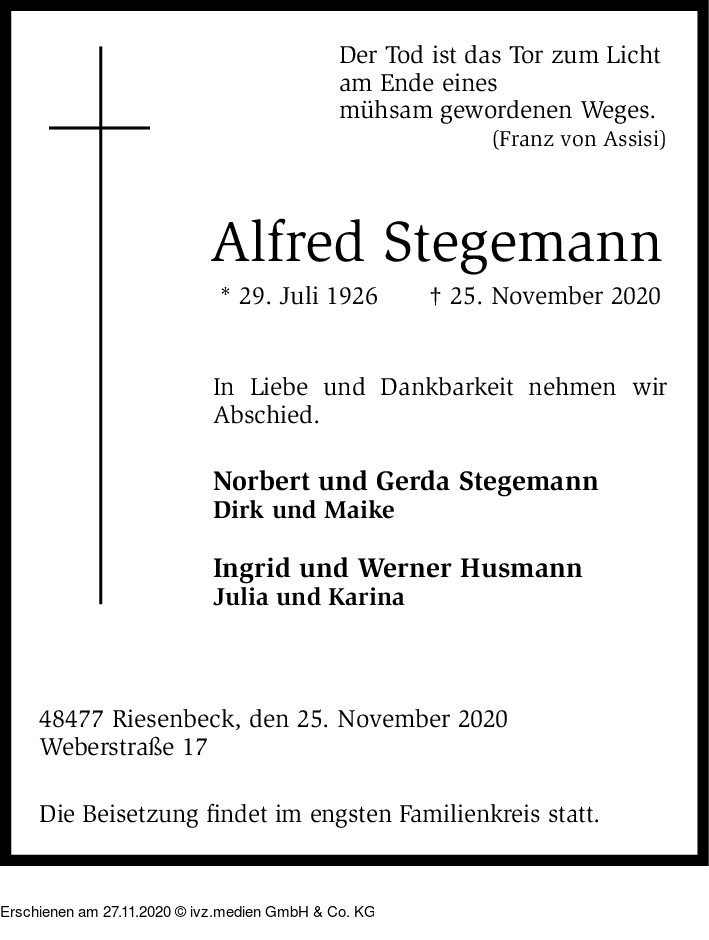 Der Tod ist das Tor zum Licht
am Ende eines
mühsam gewordenen Weges.
(Franz von Assisi)

Alfred Stegemann

* 29. Juli 1926 † 25. November 2020

In Liebe und Dankbarkeit nehmen wir Abschied.

Norbert und Gerda Stegemann
Dirk und Maike

Ingrid und Werner Husmann
Julia und Karina

48477 Riesenbeck, den 25. November 2020
Weberstraße 17

Die Beisetzung findet im engsten Familienkreis statt.

Erschienen am 27.11.2020 © ivz.medien GmbH & Co. KG